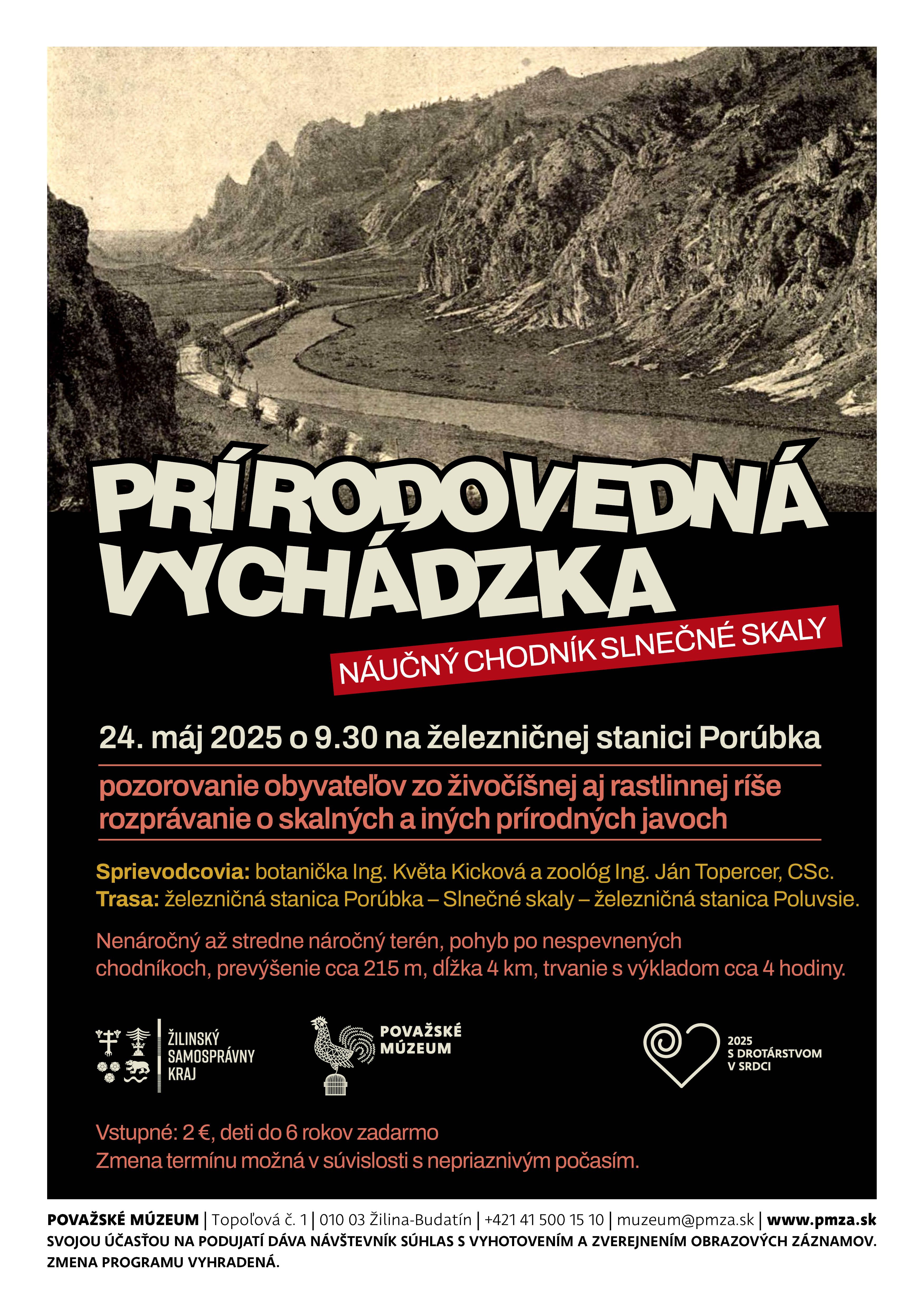 PRÍRODOVEDNÁ VYCHÁDZKA

NÁUČNÝ CHODNÍK SLNEČNÉ SKALY

24. máj 2025 o 9.30 na železničnej stanici Porúbka

pozorovanie obyvateľov zo živočíšnej aj rastlinnej ríše
rozprávanie o skalných a iných prírodných javoch

Sprievodcovia: botanička Ing. Květa Kicková a zoológ Ing. Ján Topercer, CSc.
Trasa: železničná stanica Porúbka – Slnečné skaly – železničná stanica Poluvsie.

Nenáročný až stredne náročný terén, pohyb po nespevnených chodníkoch, prevýšenie cca 215 m, dĺžka 4 km, trvanie s výkladom cca 4 hodiny.

ŽILINSKÝ SAMOSPRÁVNY KRAJ

POVAŽSKÉ MÚZEUM

2025 S DROTÁRSTVOM V SRDCI

Vstupné: 2 €, deti do 6 rokov zadarmo
Zmena termínu možná v súvislosti s nepriaznivým počasím.

POVAŽSKÉ MÚZEUM | Topoľová č. 1 | 010 03 Žilina-Budatín | +421 41 500 15 10 | muzeum@pmza.sk | www.pmza.sk
SVOJOU ÚČASŤOU NA PODUJATÍ DÁVA NÁVŠTEVNÍK SÚHLAS S VYHOTOVENÍM A ZVEREJNENÍM OBRAZOVÝCH ZÁZNAMOV.
ZMENA PROGRAMU VYHRADENÁ.